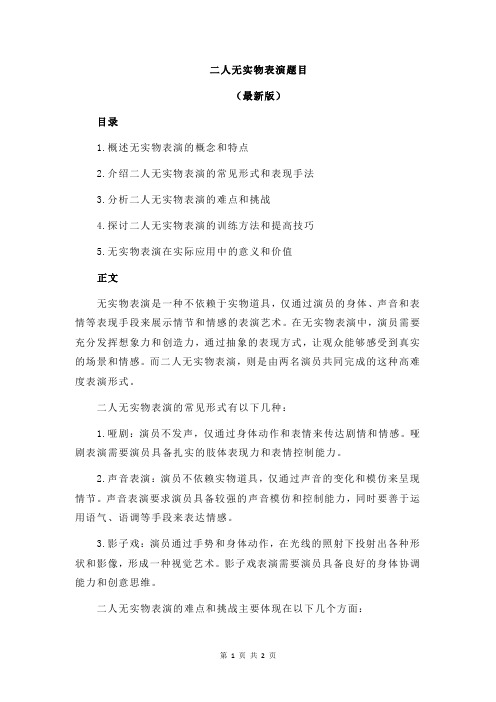 二人无实物表演题目

（最新版）

目录

1.概述无实物表演的概念和特点

2.介绍二人无实物表演的常见形式和表现手法

3.分析二人无实物表演的难点和挑战

4.探讨二人无实物表演的训练方法和提高技巧

5.无实物表演在实际应用中的意义和价值

正文

无实物表演是一种不依赖于实物道具，仅通过演员的身体、声音和表情等表现手段来展示情节和情感的表演艺术。在无实物表演中，演员需要充分发挥想象力和创造力，通过抽象的表现方式，让观众能够感受到真实的场景和情感。而二人无实物表演，则是由两名演员共同完成的这种高难度表演形式。

二人无实物表演的常见形式有以下几种：

1.哑剧：演员不发声，仅通过身体动作和表情来传达剧情和情感。哑剧表演需要演员具备扎实的肢体表现力和表情控制能力。

2.声音表演：演员不依赖实物道具，仅通过声音的变化和模仿来呈现情节。声音表演要求演员具备较强的声音模仿和控制能力，同时要善于运用语气、语调等手段来表达情感。

3.影子戏：演员通过手势和身体动作，在光线的照射下投射出各种形状和影像，形成一种视觉艺术。影子戏表演需要演员具备良好的身体协调能力和创意思维。

二人无实物表演的难点和挑战主要体现在以下几个方面：

第 1 页 共 2 页